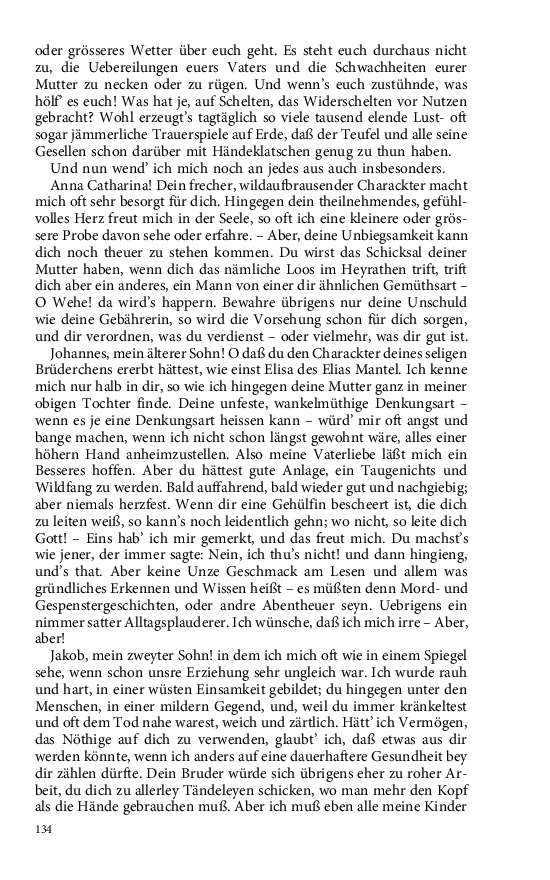 oder grösseres Wetter über euch geht. Es steht euch durchaus nicht zu, die Uebereilungen euers Vaters und die Schwachheiten eurer Mutter zu necken oder zu rügen. Und wenn's euch zustühnde, was hölf' es euch! Was hat je, auf Schelten, das Widerschelten vor Nutzen gebracht? Wohl erzeugt's tagtäglich so viele tausend elende Lust- oft sogar jämmerliche Trauerspiele auf Erde, daß der Teufel und alle seine Gesellen schon darüber mit Händeklatschen genug zu thun haben.

Und nun wend' ich mich noch an jedes aus auch insbesonders.

Anna Catharina! Dein frecher, wildaufbrausender Charackter macht mich oft sehr besorgt für dich. Hingegen dein theilnehmendes, gefühlvolles Herz freut mich in der Seele, so oft ich eine kleinere oder grössere Probe davon sehe oder erfahre. – Aber, deine Unbiegsamkeit kann dich noch theuer zu stehen kommen. Du wirst das Schicksal deiner Mutter haben, wenn dich das nämliche Loos im Heyrathen trift, trift dich aber ein anderes, ein Mann von einer dir ähnlichen Gemüthsart – O Wehe! da wird's happern. Bewahre übrigens nur deine Unschuld wie deine Gebährerin, so wird die Vorsehung schon für dich sorgen, und dir verordnen, was du verdienst – oder vielmehr, was dir gut ist.

Johannes, mein älterer Sohn! O daß du den Charackter deines seligen Brüderchens ererbt hättest, wie einst Elisa des Elias Mantel. Ich kenne mich nur halb in dir, so wie ich hingegen deine Mutter ganz in meiner obigen Tochter finde. Deine unfeste, wankelmüthige Denkungsart – wenn es je eine Denkungsart heissen kann – würd' mir oft angst und bange machen, wenn ich nicht schon längst gewohnt wäre, alles einer höhern Hand anheimzustellen. Also meine Vaterliebe läßt mich ein Besseres hoffen. Aber du hättest gute Anlage, ein Taugenichts und Wildfang zu werden. Bald auffahrend, bald wieder gut und nachgiebig; aber niemals herzfest. Wenn dir eine Gehülfin bescheert ist, die dich zu leiten weiß, so kann's noch leidentlich gehn; wo nicht, so leite dich Gott! – Eins hab' ich mir gemerkt, und das freut mich. Du machst's wie jener, der immer sagte: Nein, ich thu's nicht! und dann hingieng, und's that. Aber keine Unze Geschmack am Lesen und allem was gründliches Erkennen und Wissen heißt – es müßten denn Mord- und Gespenstergeschichten, oder andre Abentheuer seyn. Uebrigens ein nimmer satter Alltagsplauderer. Ich wünsche, daß ich mich irre – Aber, aber!

Jakob, mein zweyter Sohn! in dem ich mich oft wie in einem Spiegel sehe, wenn schon unsre Erziehung sehr ungleich war. Ich wurde rauh und hart, in einer wüsten Einsamkeit gebildet; du hingegen unter den Menschen, in einer mildern Gegend, und, weil du immer kränkeltest und oft dem Tod nahe warest, weich und zärtlich. Hätt' ich Vermögen, das Nöthige auf dich zu verwenden, glaubt' ich, daß etwas aus dir werden könnte, wenn ich anders auf eine dauerhaftere Gesundheit bey dir zählen dürfte. Dein Bruder würde sich übrigens eher zu roher Arbeit, du dich zu allerley Tändeleyen schicken, wo man mehr den Kopf als die Hände gebrauchen muß. Aber ich muß eben alle meine Kinder

134